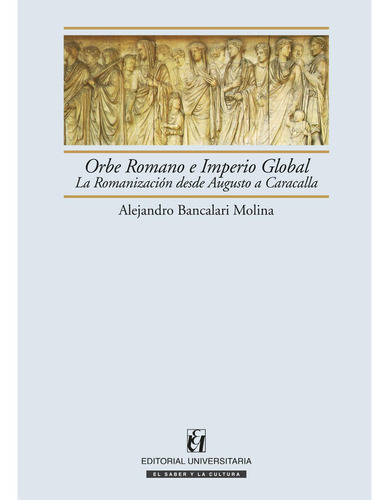 Orbe Romano e Imperio Global
La Romanización desde Augusto a Caracalla

Alejandro Bancalari Molina

EU
EDITORIAL UNIVERSITARIA
EL SABER Y LA CULTURA